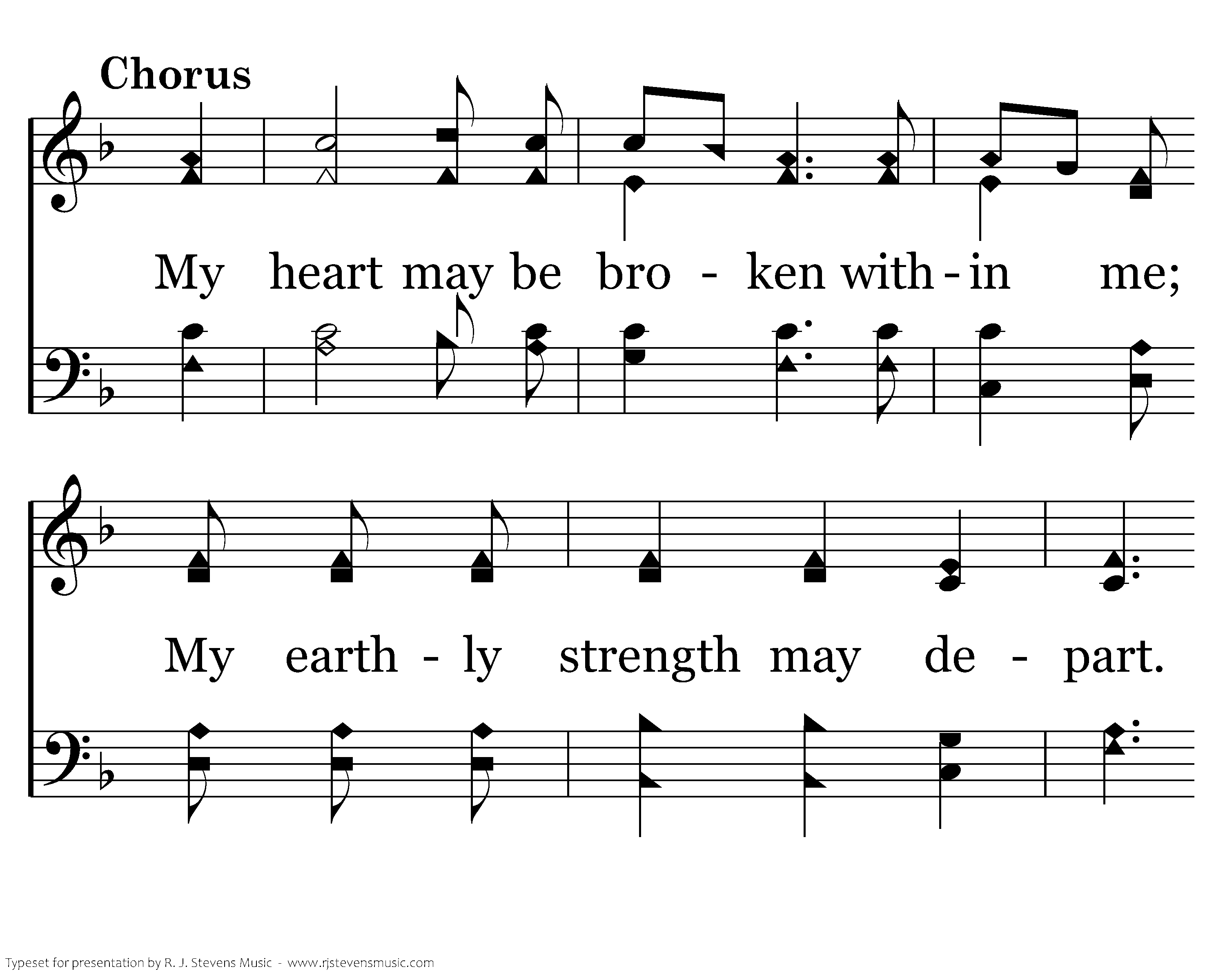 Chorus

My heart may be bro - ken with - in me;

My earth - ly strength may de - part.

Typeset for presentation by R. J. Stevens Music - www.rjstevensmusic.com